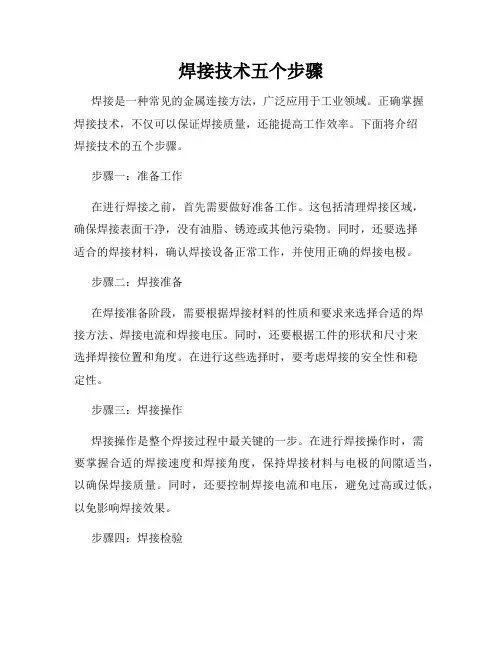 焊接技术五个步骤

焊接是一种常见的金属连接方法，广泛应用于工业领域。正确掌握焊接技术，不仅可以保证焊接质量，还能提高工作效率。下面将介绍焊接技术的五个步骤。

步骤一：准备工作

在进行焊接之前，首先需要做好准备工作。这包括清理焊接区域，确保焊接表面干净，没有油脂、锈迹或其他污染物。同时，还要选择适合的焊接材料，确认焊接设备正常工作，并使用正确的焊接电极。

步骤二：焊接准备

在焊接准备阶段，需要根据焊接材料的性质和要求来选择合适的焊接方法、焊接电流和焊接电压。同时，还要根据工件的形状和尺寸来选择焊接位置和角度。在进行这些选择时，要考虑焊接的安全性和稳定性。

步骤三：焊接操作

焊接操作是整个焊接过程中最关键的一步。在进行焊接操作时，需要掌握合适的焊接速度和焊接角度，保持焊接材料与电极的间隙适当，以确保焊接质量。同时，还要控制焊接电流和电压，避免过高或过低，以免影响焊接效果。

步骤四：焊接检验